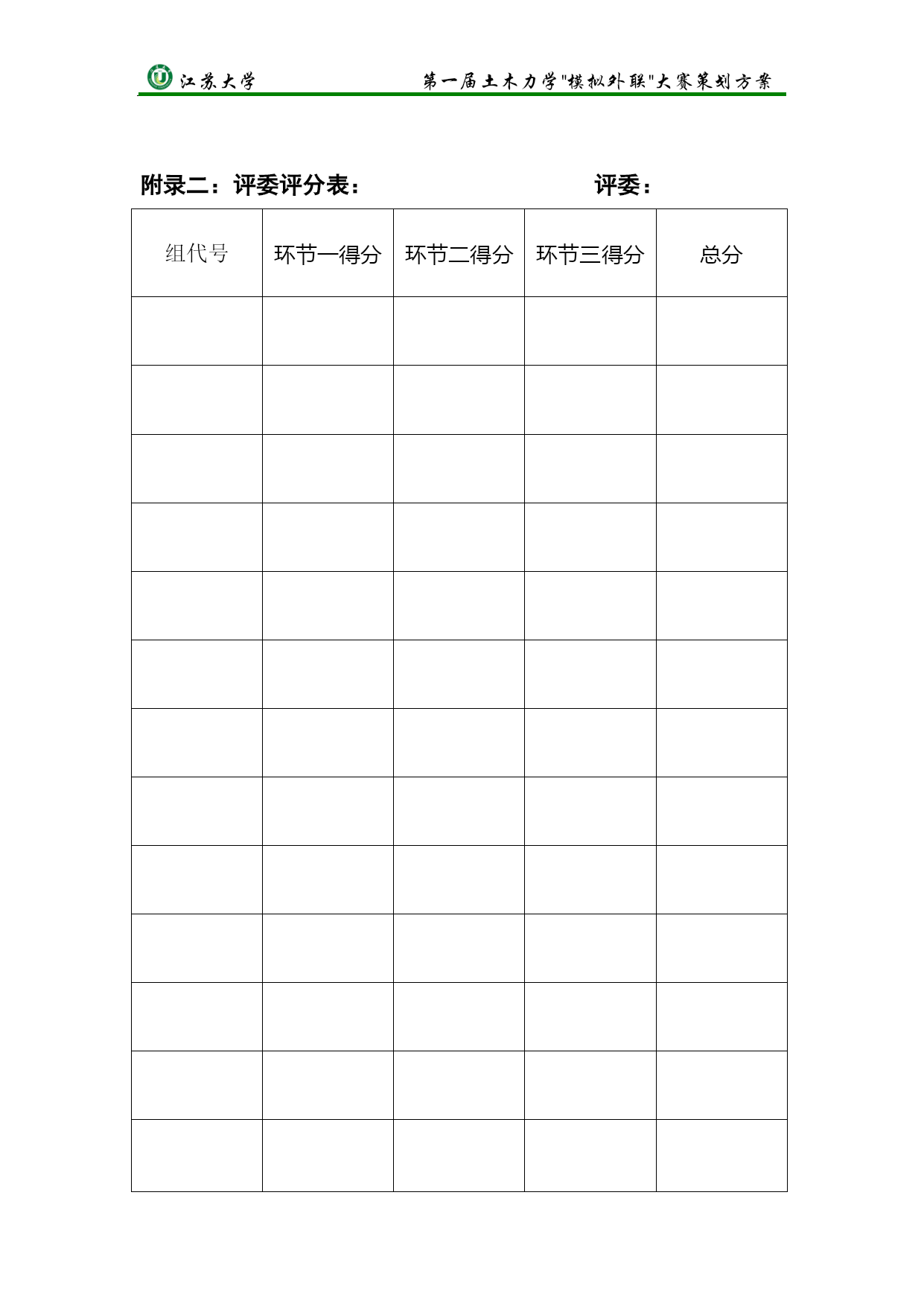 江苏大学 第一届土木力学"模拟外联"大赛策划方案

附录二：评委评分表： 评委：

| 组代号 | 环节一得分 | 环节二得分 | 环节三得分 | 总分 |
|---|---|---|---|---|
| | | | | |
| | | | | |
| | | | | |
| | | | | |
| | | | | |
| | | | | |
| | | | | |
| | | | | |
| | | | | |
| | | | | |
| | | | | |
| | | | | |
| | | | | |